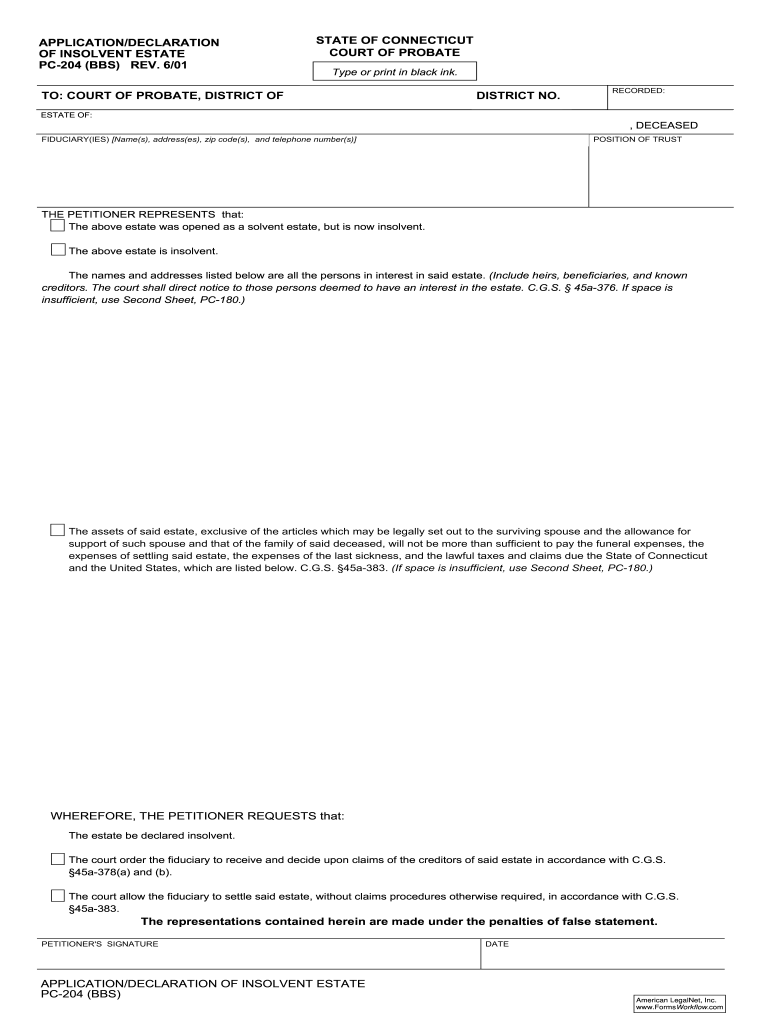 APPLICATION/DECLARATION OF INSOLVENT ESTATE
PC-204 (BBS) REV. 6/01

STATE OF CONNECTICUT
COURT OF PROBATE

Type or print in black ink.

TO: COURT OF PROBATE, DISTRICT OF

DISTRICT NO.

RECORDED:

ESTATE OF:

, DECEASED

FIDUCIARY(IES) [Name(s), address(es), zip code(s), and telephone number(s)]

POSITION OF TRUST

THE PETITIONER REPRESENTS that:

The above estate was opened as a solvent estate, but is now insolvent.

The above estate is insolvent.

The names and addresses listed below are all the persons in interest in said estate. (Include heirs, beneficiaries, and known creditors. The court shall direct notice to those persons deemed to have an interest in the estate. C.G.S. § 45a-376. If space is insufficient, use Second Sheet, PC-180.)

The assets of said estate, exclusive of the articles which may be legally set out to the surviving spouse and the allowance for support of such spouse and that of the family of said deceased, will not be more than sufficient to pay the funeral expenses, the expenses of settling said estate, the expenses of the last sickness, and the lawful taxes and claims due the State of Connecticut and the United States, which are listed below. C.G.S. §45a-383. (If space is insufficient, use Second Sheet, PC-180.)

WHEREFORE, THE PETITIONER REQUESTS that:

The estate be declared insolvent.

The court order the fiduciary to receive and decide upon claims of the creditors of said estate in accordance with C.G.S. §45a-378(a) and (b).

The court allow the fiduciary to settle said estate, without claims procedures otherwise required, in accordance with C.G.S. §45a-383.

The representations contained herein are made under the penalties of false statement.

PETITIONER'S SIGNATURE

DATE

APPLICATION/DECLARATION OF INSOLVENT ESTATE
PC-204 (BBS)

American LegalNet, Inc.
www.FormsWorkflow.com